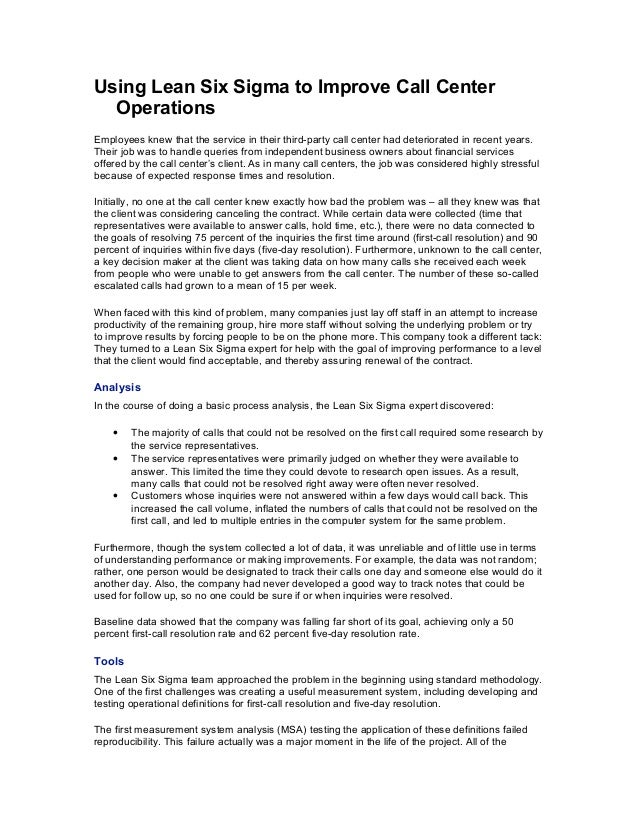 Using Lean Six Sigma to Improve Call Center Operations

Employees knew that the service in their third-party call center had deteriorated in recent years. Their job was to handle queries from independent business owners about financial services offered by the call center's client. As in many call centers, the job was considered highly stressful because of expected response times and resolution.

Initially, no one at the call center knew exactly how bad the problem was – all they knew was that the client was considering canceling the contract. While certain data were collected (time that representatives were available to answer calls, hold time, etc.), there were no data connected to the goals of resolving 75 percent of the inquiries the first time around (first-call resolution) and 90 percent of inquiries within five days (five-day resolution). Furthermore, unknown to the call center, a key decision maker at the client was taking data on how many calls she received each week from people who were unable to get answers from the call center. The number of these so-called escalated calls had grown to a mean of 15 per week.

When faced with this kind of problem, many companies just lay off staff in an attempt to increase productivity of the remaining group, hire more staff without solving the underlying problem or try to improve results by forcing people to be on the phone more. This company took a different tack: They turned to a Lean Six Sigma expert for help with the goal of improving performance to a level that the client would find acceptable, and thereby assuring renewal of the contract.

Analysis

In the course of doing a basic process analysis, the Lean Six Sigma expert discovered:

• The majority of calls that could not be resolved on the first call required some research by the service representatives.
• The service representatives were primarily judged on whether they were available to answer. This limited the time they could devote to research open issues. As a result, many calls that could not be resolved right away were often never resolved.
• Customers whose inquiries were not answered within a few days would call back. This increased the call volume, inflated the numbers of calls that could not be resolved on the first call, and led to multiple entries in the computer system for the same problem.

Furthermore, though the system collected a lot of data, it was unreliable and of little use in terms of understanding performance or making improvements. For example, the data was not random; rather, one person would be designated to track their calls one day and someone else would do it another day. Also, the company had never developed a good way to track notes that could be used for follow up, so no one could be sure if or when inquiries were resolved.

Baseline data showed that the company was falling far short of its goal, achieving only a 50 percent first-call resolution rate and 62 percent five-day resolution rate.

Tools

The Lean Six Sigma team approached the problem in the beginning using standard methodology. One of the first challenges was creating a useful measurement system, including developing and testing operational definitions for first-call resolution and five-day resolution.

The first measurement system analysis (MSA) testing the application of these definitions failed reproducibility. This failure actually was a major moment in the life of the project. All of the